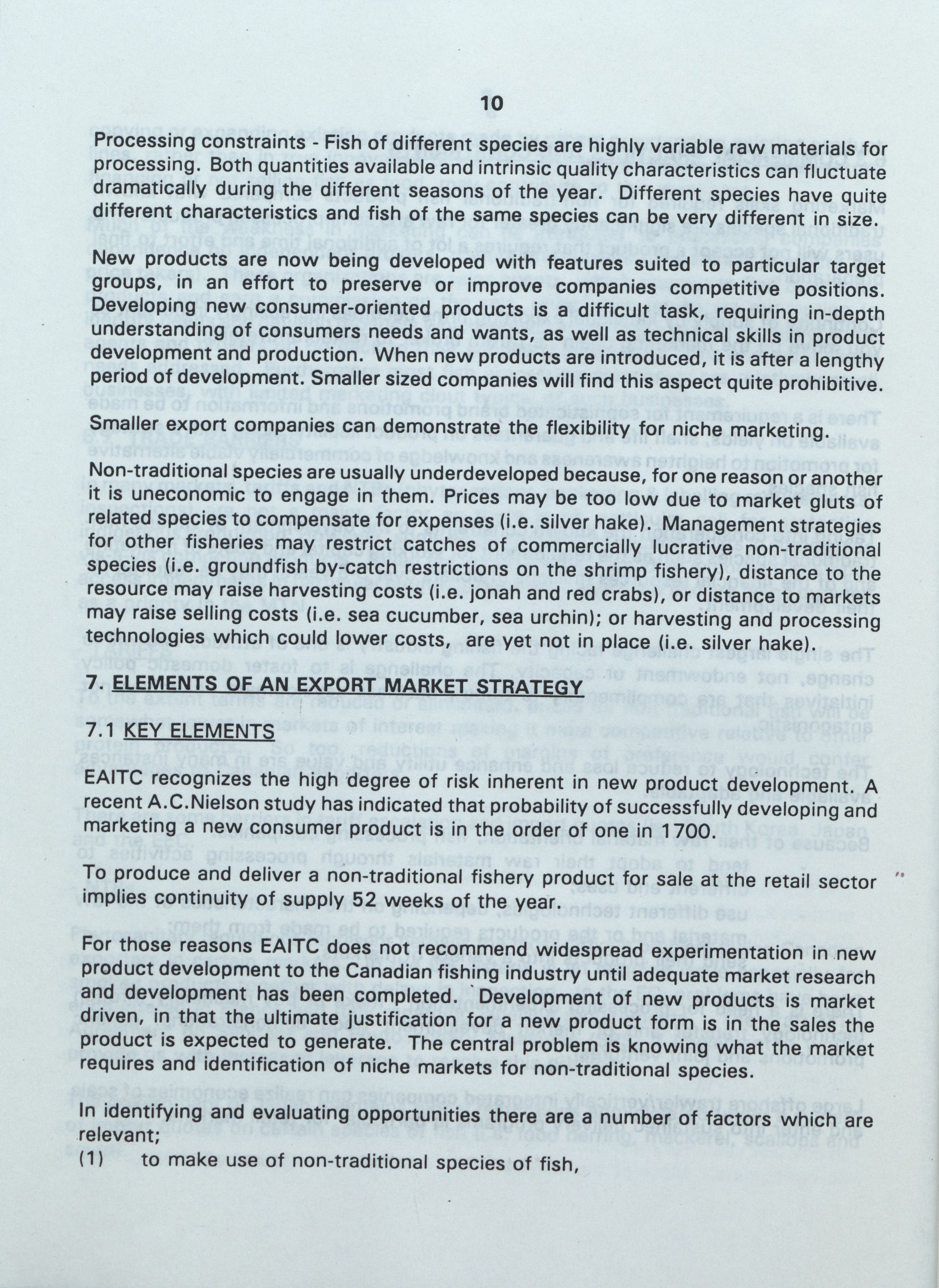 10

Processing constraints - Fish of different species are highly variable raw materials for processing. Both quantities available and intrinsic quality characteristics can fluctuate dramatically during the different seasons of the year. Different species have quite different characteristics and fish of the same species can be very different in size.

New products are now being developed with features suited to particular target groups, in an effort to preserve or improve companies competitive positions. Developing new consumer-oriented products is a difficult task, requiring in-depth understanding of consumers needs and wants, as well as technical skills in product development and production. When new products are introduced, it is after a lengthy period of development. Smaller sized companies will find this aspect quite prohibitive.

Smaller export companies can demonstrate the flexibility for niche marketing.

Non-traditional species are usually underdeveloped because, for one reason or another it is uneconomic to engage in them. Prices may be too low due to market gluts of related species to compensate for expenses (i.e. silver hake). Management strategies for other fisheries may restrict catches of commercially lucrative non-traditional species (i.e. groundfish by-catch restrictions on the shrimp fishery), distance to the resource may raise harvesting costs (i.e. jonah and red crabs), or distance to markets may raise selling costs (i.e. sea cucumber, sea urchin); or harvesting and processing technologies which could lower costs, are yet not in place (i.e. silver hake).

7. ELEMENTS OF AN EXPORT MARKET STRATEGY

7.1 KEY ELEMENTS

EAITC recognizes the high degree of risk inherent in new product development. A recent A.C.Nielson study has indicated that probability of successfully developing and marketing a new consumer product is in the order of one in 1700.

To produce and deliver a non-traditional fishery product for sale at the retail sector implies continuity of supply 52 weeks of the year.

For those reasons EAITC does not recommend widespread experimentation in new product development to the Canadian fishing industry until adequate market research and development has been completed. Development of new products is market driven, in that the ultimate justification for a new product form is in the sales the product is expected to generate. The central problem is knowing what the market requires and identification of niche markets for non-traditional species.

In identifying and evaluating opportunities there are a number of factors which are relevant;
(1) to make use of non-traditional species of fish,